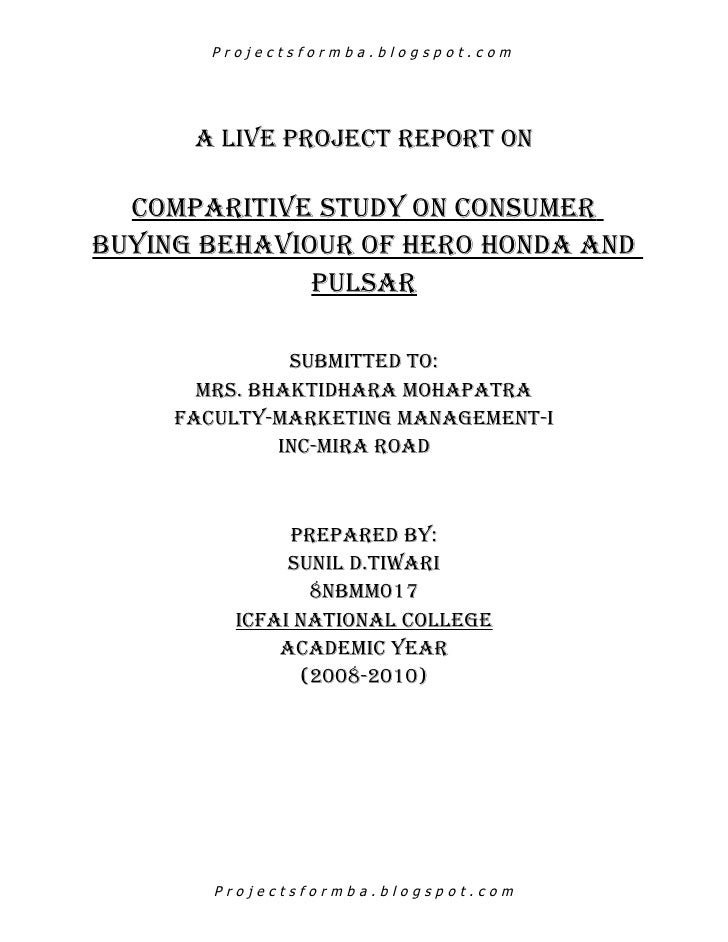 Projectsformba.blogspot.com

A LIVE PROJECT REPORT ON

COMPARITIVE STUDY ON CONSUMER BUYING BEHAVIOUR OF HERO HONDA AND PULSAR

SUBMITTED TO:
MRS. BHAKTIDHARA MOHAPATRA
FACULTY-MARKETING MANAGEMENT-I
INC-MIRA ROAD

PREPARED BY:
SUNIL D.TIWARI
8NBMM017
ICFAI NATIONAL COLLEGE
ACADEMIC YEAR
(2008-2010)

Projectsformba.blogspot.com